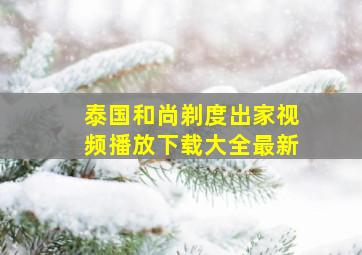 泰国和尚剃度出家视频播放下载大全最新